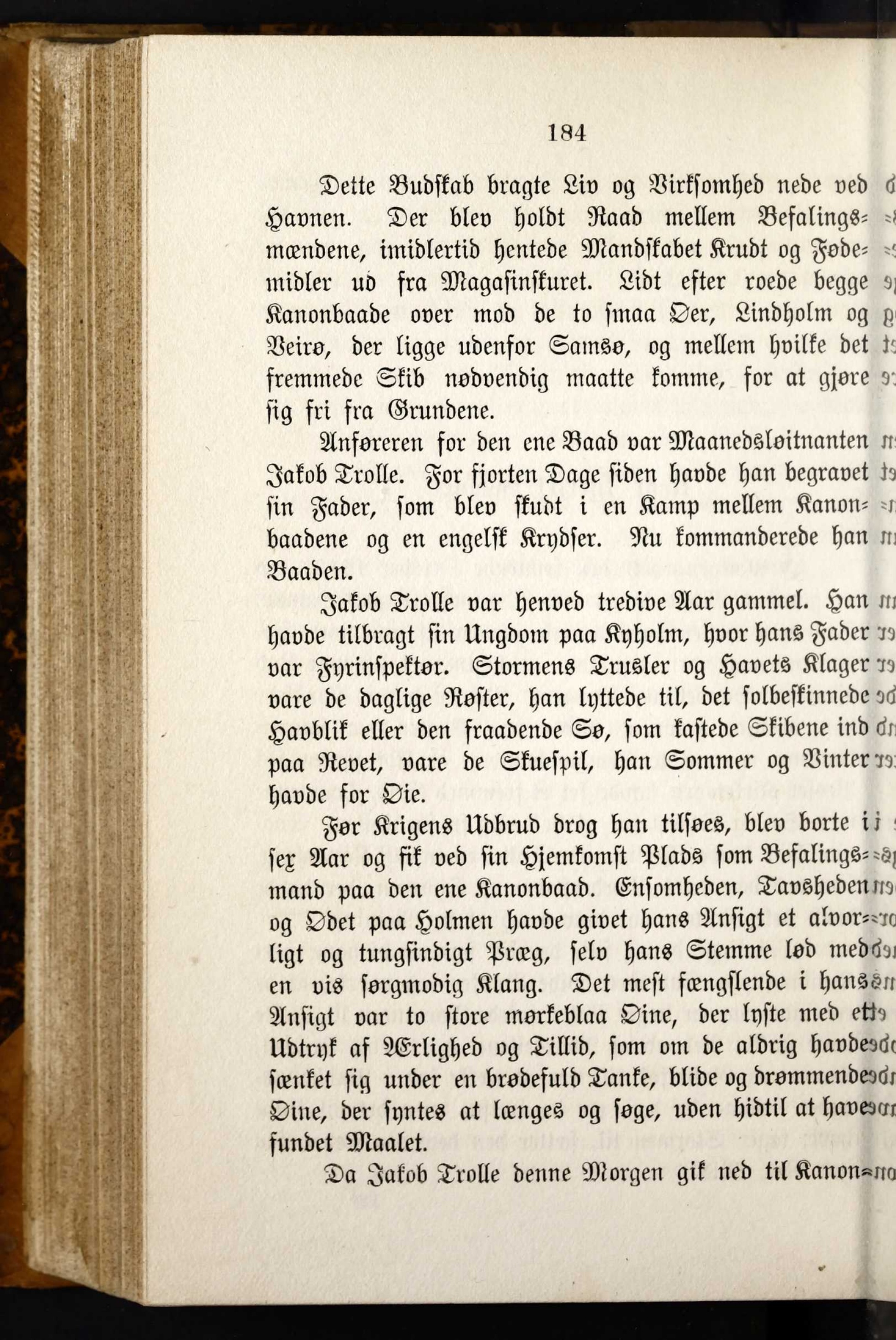 184

Dette Budskab bragte Liv og Virksomhed nede ved Havnen. Der blev holdt Raad mellem Befalingsmændene, imidlertid hentede Mandskabet Krudt og Fødemidler ud fra Magasinskuret. Lidt efter roede begge Kanonbaade over mod de to smaa Øer, Lindholm og Veirø, der ligge udenfor Samsø, og mellem hvilke det fremmede Skib nødvendig maatte komme, for at gjøre sig fri fra Grundene.

Anføreren for den ene Baad var Maanedsløitnanten Jakob Trolle. For fjorten Dage siden havde han begravet sin Fader, som blev skudt i en Kamp mellem Kanonbaadene og en engelsk Krydser. Nu kommanderede han Baaden.

Jakob Trolle var henved tredive Aar gammel. Han havde tilbragt sin Ungdom paa Kyholm, hvor hans Fader var Fyrinspektør. Stormens Trusler og Havets Klager vare de daglige Røster, han lyttede til, det solbeskinnede Havblik eller den fraadende Sø, som kastede Skibene ind paa Revet, vare de Skuespil, han Sommer og Vinter havde for Øie.

Før Krigens Udbrud drog han tilsøes, blev borte i sex Aar og fik ved sin Hjemkomst Plads som Befalingsmand paa den ene Kanonbaad. Ensomheden, Tavsheden og Ødet paa Holmen havde givet hans Ansigt et alvorligt og tungsindigt Præg, selv hans Stemme lød med en vis sørgmodig Klang. Det mest fængslende i hans Ansigt var to store mørkeblaa Øine, der lyste med et Udtryk af Ærlighed og Tillid, som om de aldrig havde sænket sig under en brødefuld Tanke, blide og drømmende Øine, der syntes at længes og søge, uden hidtil at have fundet Maalet.

Da Jakob Trolle denne Morgen gik ned til Kanon-